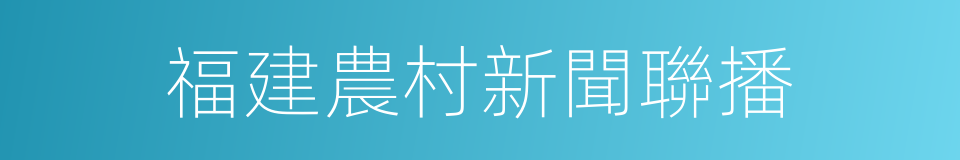 福建農村新聞聯播